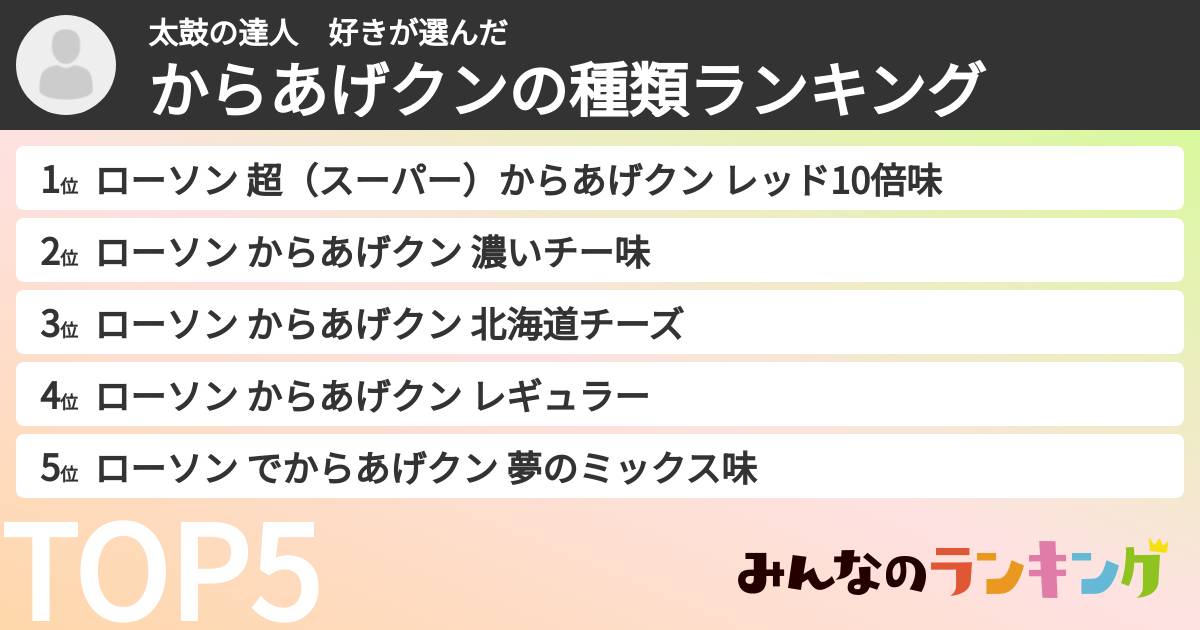 太鼓の達人　好きが選んだ
からあげクンの種類ランキング

1位 ローソン 超（スーパー）からあげクン レッド10倍味

2位 ローソン からあげクン 濃いチー味

3位 ローソン からあげクン 北海道チーズ

4位 ローソン からあげクン レギュラー

5位 ローソン でからあげクン 夢のミックス味

TOP5

みんなのランキング